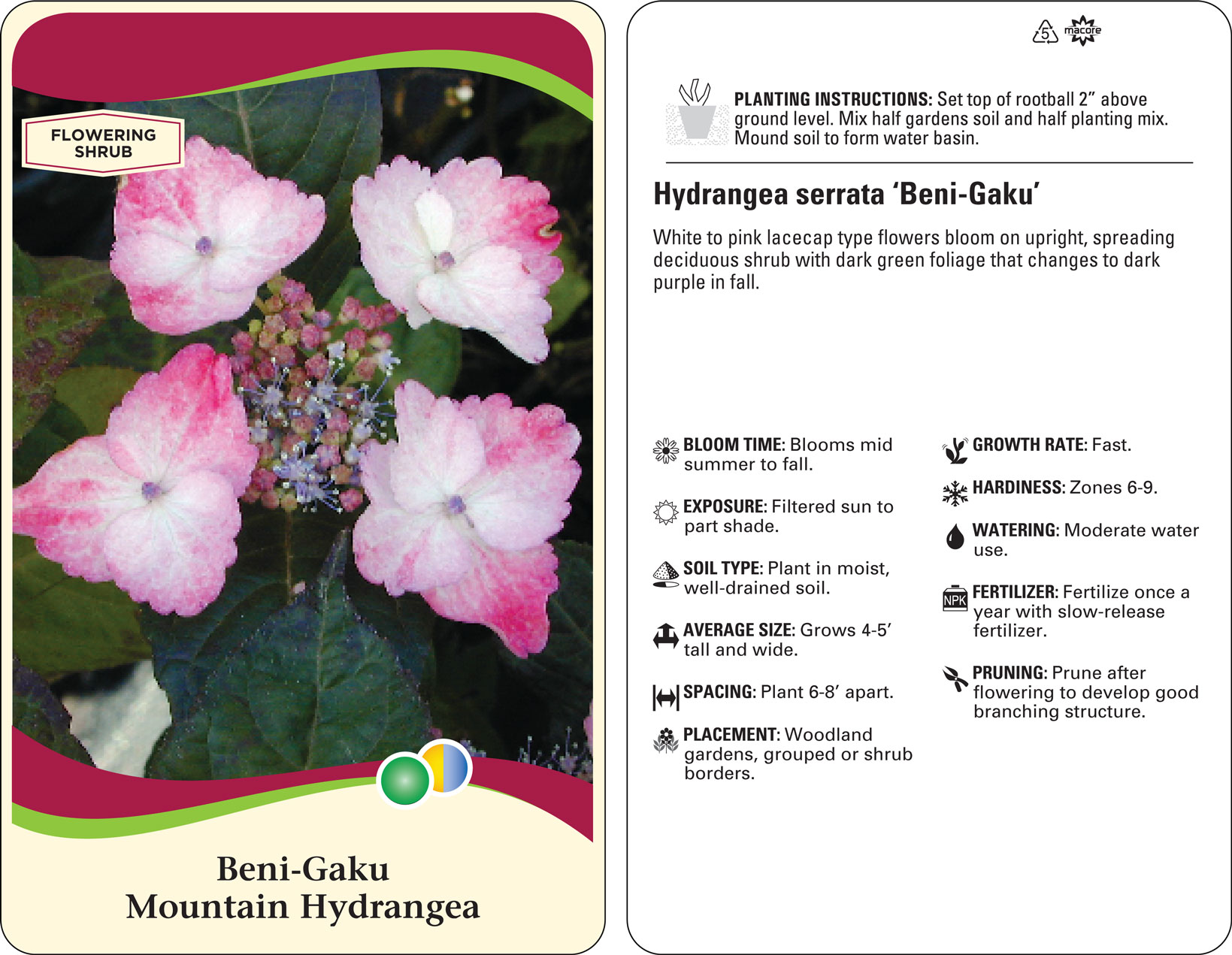 FLOWERING SHRUB

Beni-Gaku
Mountain Hydrangea

5 macore

PLANTING INSTRUCTIONS: Set top of rootball 2" above ground level. Mix half gardens soil and half planting mix. Mound soil to form water basin.

Hydrangea serrata 'Beni-Gaku'

White to pink lacecap type flowers bloom on upright, spreading deciduous shrub with dark green foliage that changes to dark purple in fall.

BLOOM TIME: Blooms mid summer to fall.

EXPOSURE: Filtered sun to part shade.

SOIL TYPE: Plant in moist, well-drained soil.

AVERAGE SIZE: Grows 4-5' tall and wide.

SPACING: Plant 6-8' apart.

PLACEMENT: Woodland gardens, grouped or shrub borders.

GROWTH RATE: Fast.

HARDINESS: Zones 6-9.

WATERING: Moderate water use.

NPK

FERTILIZER: Fertilize once a year with slow-release fertilizer.

PRUNING: Prune after flowering to develop good branching structure.